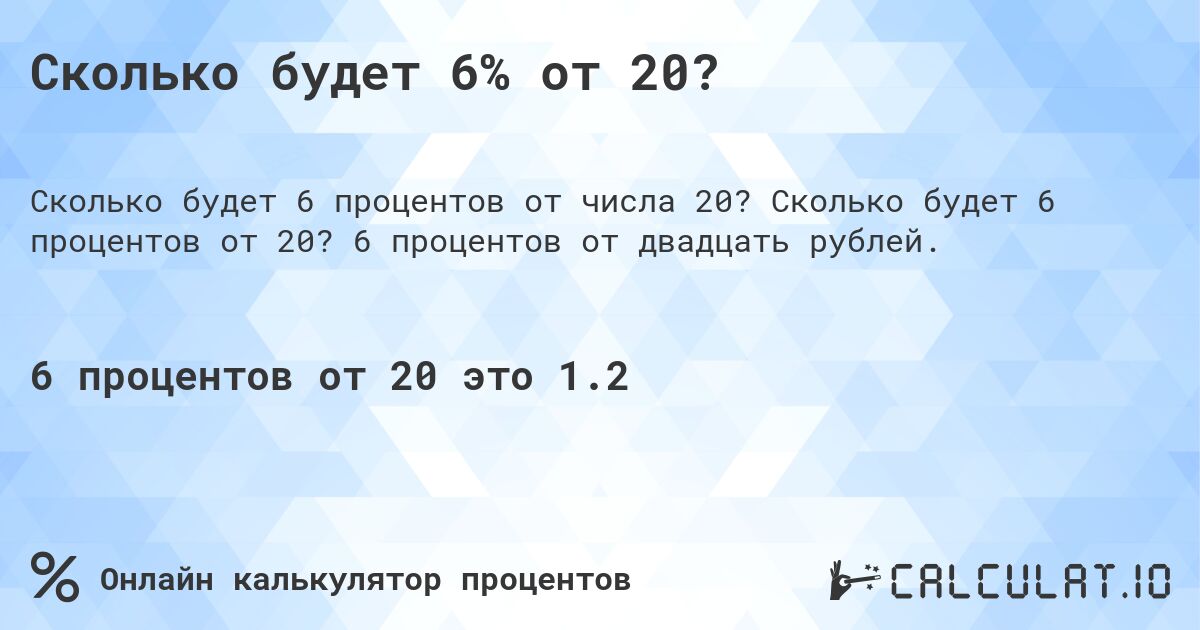 Сколько будет 6% от 20?

Сколько будет 6 процентов от числа 20? Сколько будет 6 процентов от 20? 6 процентов от двадцать рублей.

6 процентов от 20 это 1.2

%

Онлайн калькулятор процентов

CALCULAT.IO